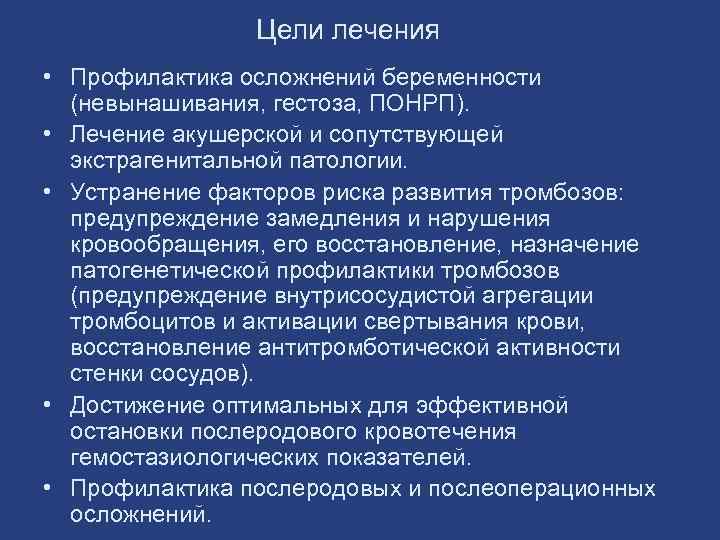 Цели лечения

• Профилактика осложнений беременности (невынашивания, гестоза, ПОНРП).
• Лечение акушерской и сопутствующей экстрагенитальной патологии.
• Устранение факторов риска развития тромбозов: предупреждение замедления и нарушения кровообращения, его восстановление, назначение патогенетической профилактики тромбозов (предупреждение внутрисосудистой агрегации тромбоцитов и активации свертывания крови, восстановление антитромботической активности стенки сосудов).
• Достижение оптимальных для эффективной остановки послеродового кровотечения гемостазиологических показателей.
• Профилактика послеродовых и послеоперационных осложнений.